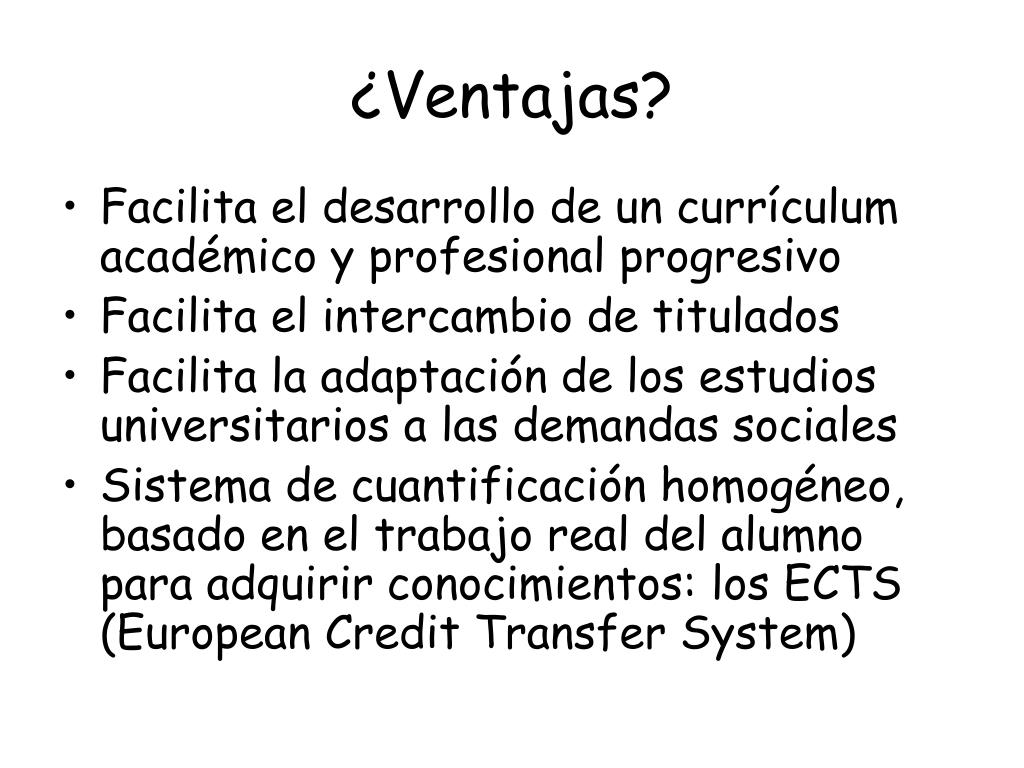 ¿Ventajas?

• Facilita el desarrollo de un currículum académico y profesional progresivo
• Facilita el intercambio de titulados
• Facilita la adaptación de los estudios universitarios a las demandas sociales
• Sistema de cuantificación homogéneo, basado en el trabajo real del alumno para adquirir conocimientos: los ECTS (European Credit Transfer System)